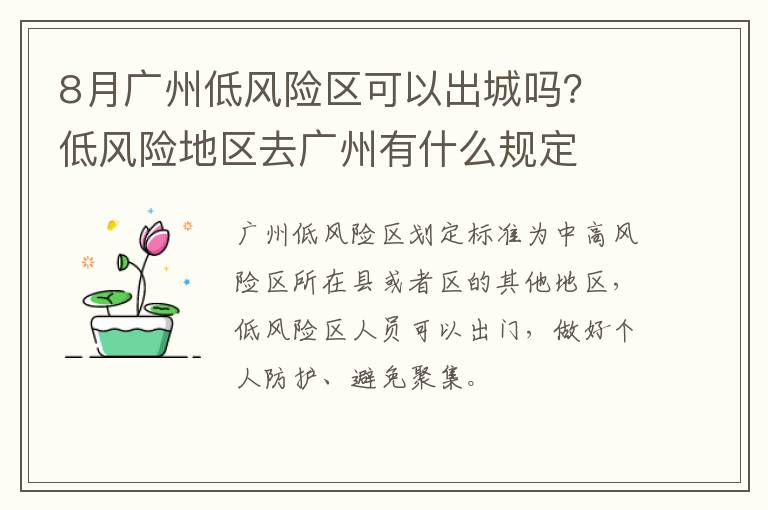 8月广州低风险区可以出城吗?低风险地区去广州有什么规定

广州低风险区划定标准为中高风险区所在县或者区的其他地区，低风险区人员可以出门，做好个人防护、避免聚集。